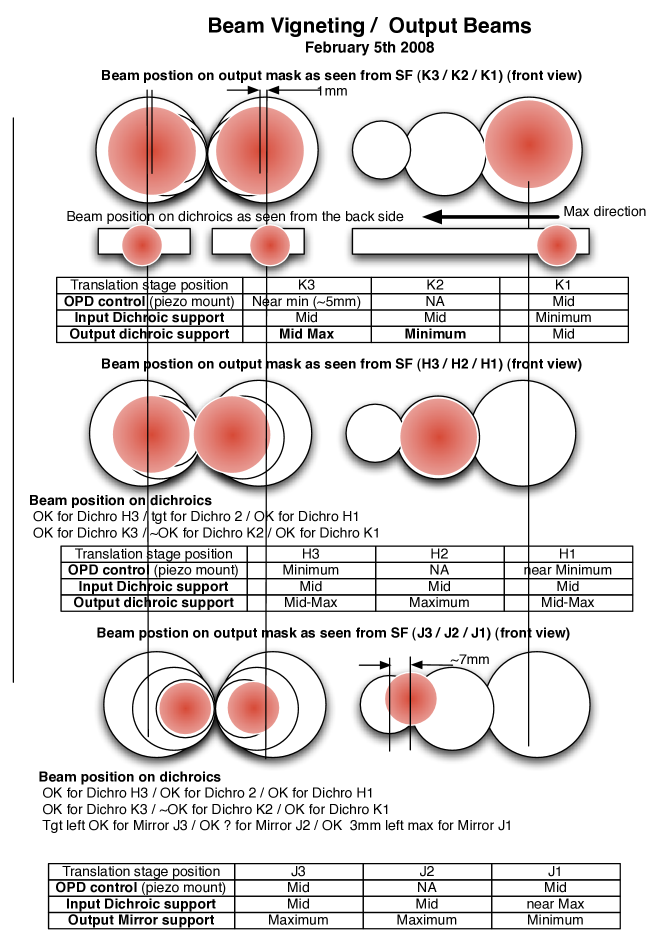 Beam Vigneting / Output Beams
February 5th 2008

Beam position on output mask as seen from SF (K3 / K2 / K1) (front view)

1mm

Beam position on dichroics as seen from the back side

Max direction

| Translation stage position | K3 | K2 | K1 |
|---|---|---|---|
| OPD control (piezo mount) | Near min (~5mm) | NA | Mid |
| Input Dichroic support | Mid | Mid | Minimum |
| Output dichroic support | Mid Max | Minimum | Mid |

Beam postion on output mask as seen from SF (H3 / H2 / H1) (front view)

Beam position on dichroics
OK for Dichro H3 / tgt for Dichro 2 / OK for Dichro H1
OK for Dichro K3 / ~OK for Dichro K2 / OK for Dichro K1

| Translation stage position | H3 | H2 | H1 |
|---|---|---|---|
| OPD control (piezo mount) | Minimum | NA | near Minimum |
| Input Dichroic support | Mid | Mid | Mid |
| Output dichroic support | Mid-Max | Maximum | Mid-Max |

Beam postion on output mask as seen from SF (J3 / J2 / J1) (front view)

~7mm

Beam position on dichroics
OK for Dichro H3 / OK for Dichro 2 / OK for Dichro H1
OK for Dichro K3 / ~OK for Dichro K2 / OK for Dichro K1
Tgt left OK for Mirror J3 / OK ? for Mirror J2 / OK 3mm left max for Mirror J1

| Translation stage position | J3 | J2 | J1 |
|---|---|---|---|
| OPD control (piezo mount) | Mid | NA | Mid |
| Input Dichroic support | Mid | Mid | near Max |
| Output Mirror support | Maximum | Maximum | Minimum |